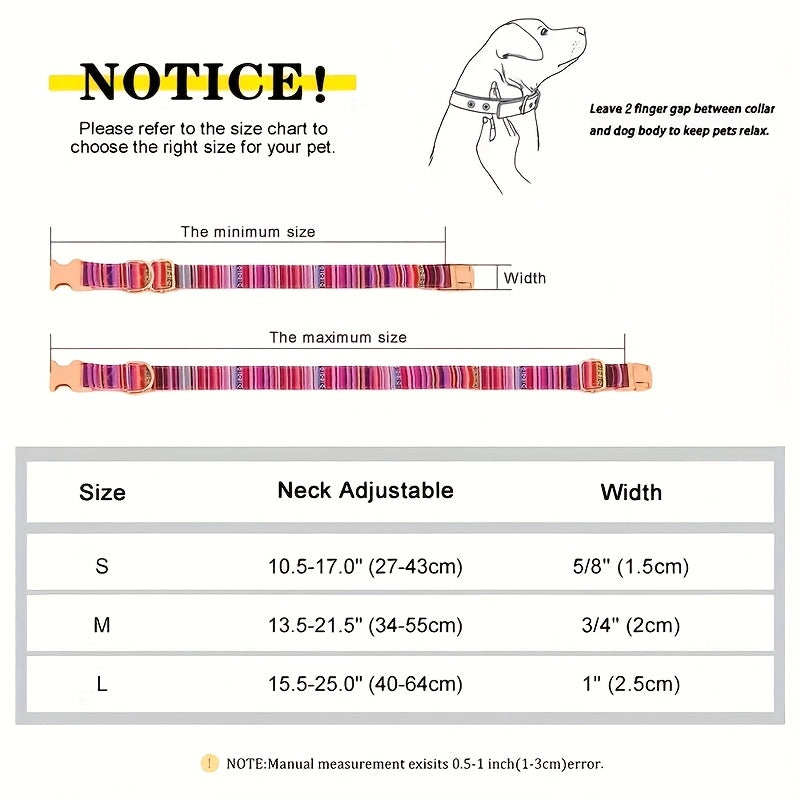 NOTICE!

Please refer to the size chart to choose the right size for your pet.

Leave 2 finger gap between collar and dog body to keep pets relax.

The minimum size

Width

The maximum size

| Size | Neck Adjustable | Width |
|---|---|---|
| S | 10.5-17.0" (27-43cm) | 5/8" (1.5cm) |
| M | 13.5-21.5" (34-55cm) | 3/4" (2cm) |
| L | 15.5-25.0" (40-64cm) | 1" (2.5cm) |

! NOTE:Manual measurement exisits 0.5-1 inch(1-3cm)error.